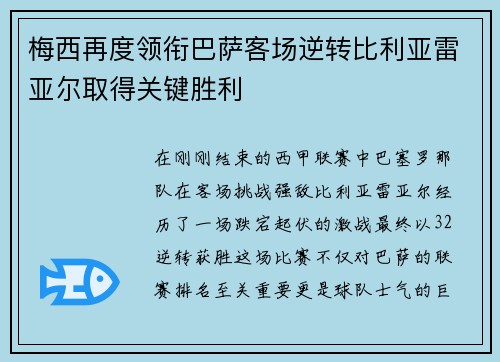 梅西再度领衔巴萨客场逆转比利亚雷亚尔取得关键胜利

在刚刚结束的西甲联赛中巴塞罗那队在客场挑战强敌比利亚雷亚尔经历了一场跌宕起伏的激战最终以32逆转获胜这场比赛不仅对巴萨的联赛排名至关重要更是球队士气的巨